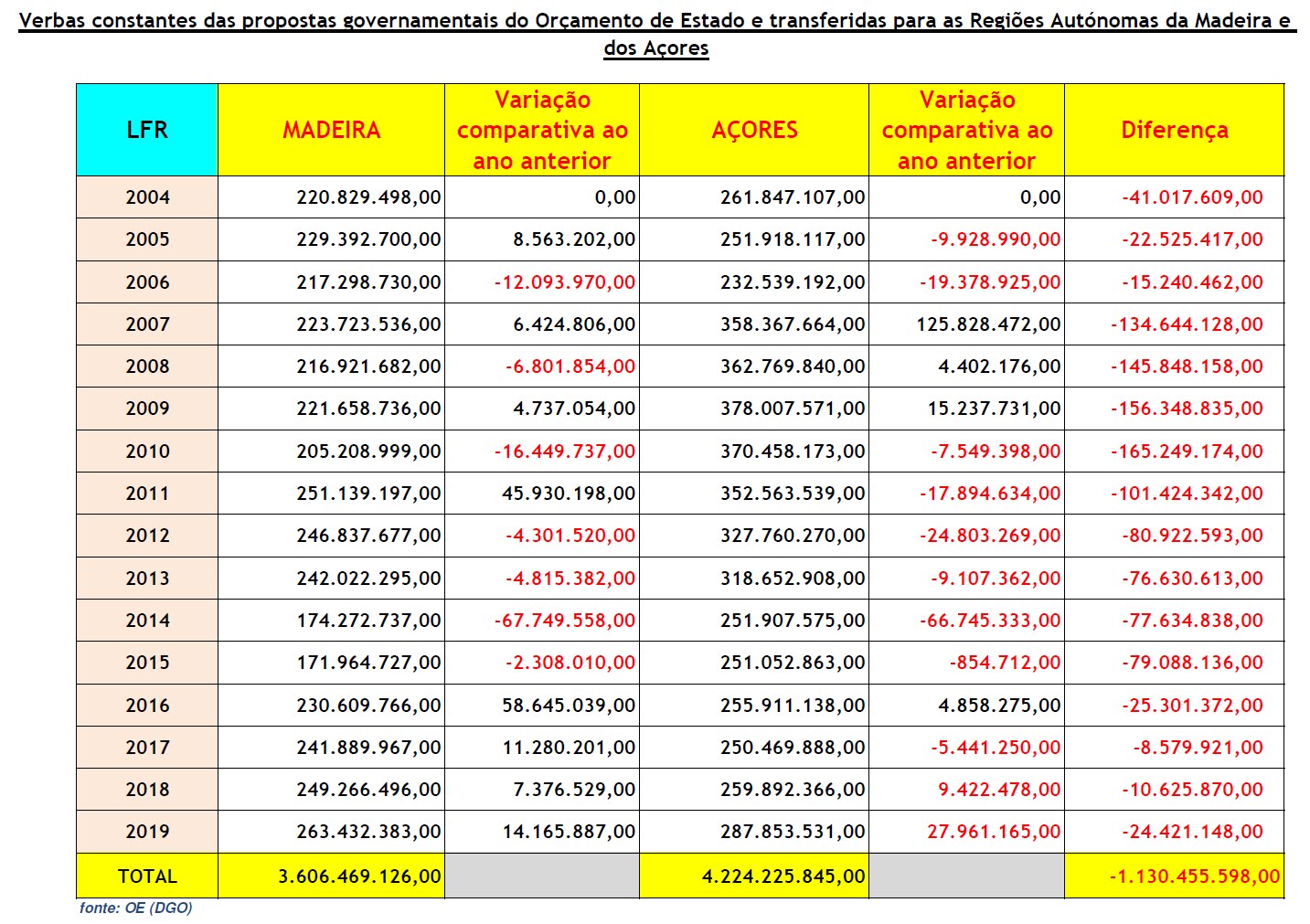 Verbas constantes das propostas governamentais do Orçamento de Estado e transferidas para as Regiões Autónomas da Madeira e dos Açores

| LFR | MADEIRA | Variação comparativa ao ano anterior | AÇORES | Variação comparativa ao ano anterior | Diferença |
|---|---|---|---|---|---|
| 2004 | 220.829.498,00 | 0,00 | 261.847.107,00 | 0,00 | -41.017.609,00 |
| 2005 | 229.392.700,00 | 8.563.202,00 | 251.918.117,00 | -9.928.990,00 | -22.525.417,00 |
| 2006 | 217.298.730,00 | -12.093.970,00 | 232.539.192,00 | -19.378.925,00 | -15.240.462,00 |
| 2007 | 223.723.536,00 | 6.424.806,00 | 358.367.664,00 | 125.828.472,00 | -134.644.128,00 |
| 2008 | 216.921.682,00 | -6.801.854,00 | 362.769.840,00 | 4.402.176,00 | -145.848.158,00 |
| 2009 | 221.658.736,00 | 4.737.054,00 | 378.007.571,00 | 15.237.731,00 | -156.348.835,00 |
| 2010 | 205.208.999,00 | -16.449.737,00 | 370.458.173,00 | -7.549.398,00 | -165.249.174,00 |
| 2011 | 251.139.197,00 | 45.930.198,00 | 352.563.539,00 | -17.894.634,00 | -101.424.342,00 |
| 2012 | 246.837.677,00 | -4.301.520,00 | 327.760.270,00 | -24.803.269,00 | -80.922.593,00 |
| 2013 | 242.022.295,00 | -4.815.382,00 | 318.652.908,00 | -9.107.362,00 | -76.630.613,00 |
| 2014 | 174.272.737,00 | -67.749.558,00 | 251.907.575,00 | -66.745.333,00 | -77.634.838,00 |
| 2015 | 171.964.727,00 | -2.308.010,00 | 251.052.863,00 | -854.712,00 | -79.088.136,00 |
| 2016 | 230.609.766,00 | 58.645.039,00 | 255.911.138,00 | 4.858.275,00 | -25.301.372,00 |
| 2017 | 241.889.967,00 | 11.280.201,00 | 250.469.888,00 | -5.441.250,00 | -8.579.921,00 |
| 2018 | 249.266.496,00 | 7.376.529,00 | 259.892.366,00 | 9.422.478,00 | -10.625.870,00 |
| 2019 | 263.432.383,00 | 14.165.887,00 | 287.853.531,00 | 27.961.165,00 | -24.421.148,00 |
| TOTAL | 3.606.469.126,00 | | 4.224.225.845,00 | | -1.130.455.598,00 |

fonte: OE (DGO)